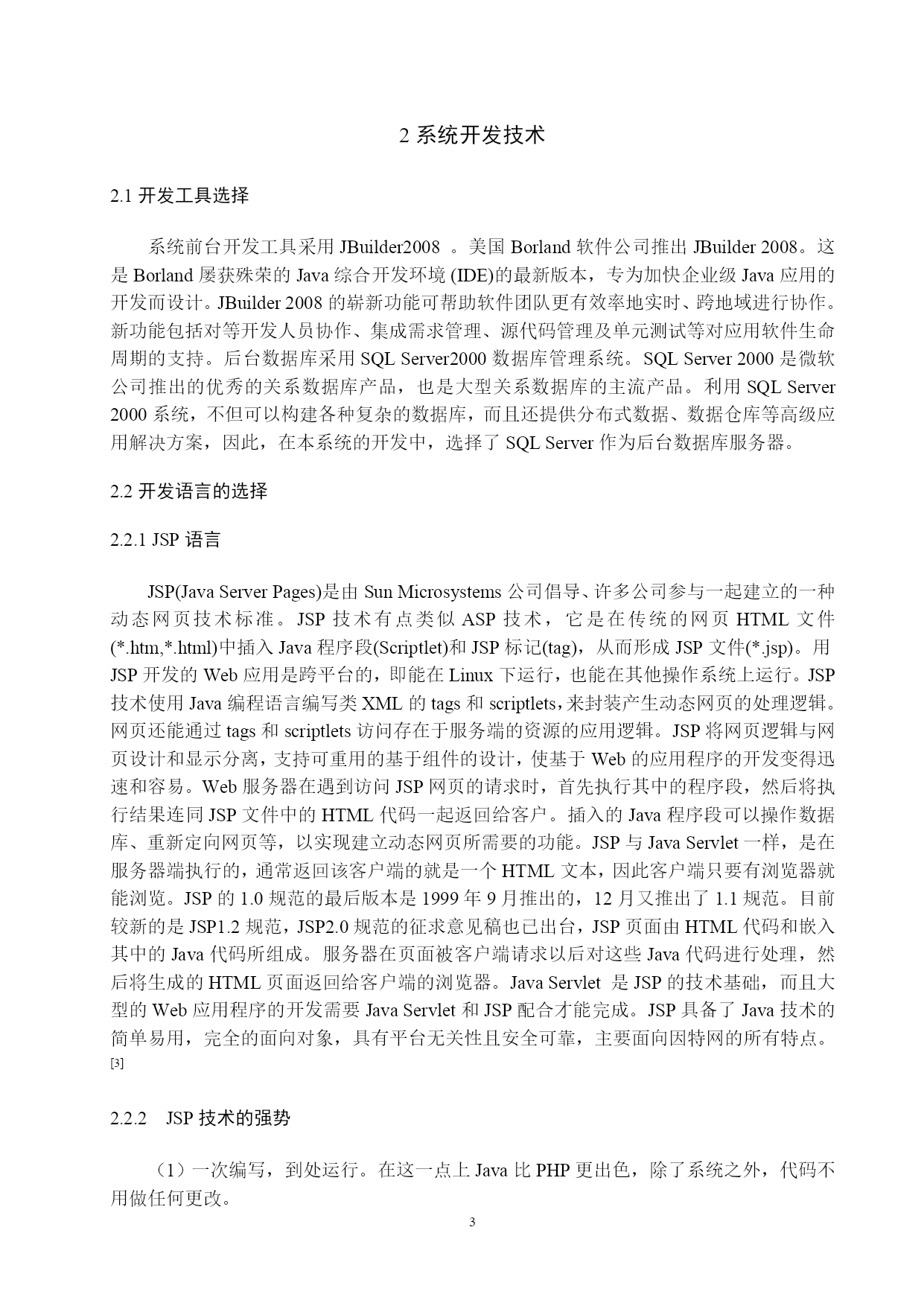 2 系统开发技术

2.1 开发工具选择

系统前台开发工具采用 JBuilder2008 。美国 Borland 软件公司推出 JBuilder 2008。这是 Borland 屡获殊荣的 Java 综合开发环境 (IDE)的最新版本，专为加快企业级 Java 应用的开发而设计。JBuilder 2008 的崭新功能可帮助软件团队更有效率地实时、跨地域进行协作。新功能包括对等开发人员协作、集成需求管理、源代码管理及单元测试等对应用软件生命周期的支持。后台数据库采用 SQL Server2000 数据库管理系统。SQL Server 2000 是微软公司推出的优秀的关系数据库产品，也是大型关系数据库的主流产品。利用 SQL Server 2000 系统，不但可以构建各种复杂的数据库，而且还提供分布式数据、数据仓库等高级应用解决方案，因此，在本系统的开发中，选择了 SQL Server 作为后台数据库服务器。

2.2 开发语言的选择

2.2.1 JSP 语言

JSP(Java Server Pages)是由 Sun Microsystems 公司倡导、许多公司参与一起建立的一种动态网页技术标准。JSP 技术有点类似 ASP 技术，它是在传统的网页 HTML 文件(*.htm,*.html)中插入 Java 程序段(Scriptlet)和 JSP 标记(tag)，从而形成 JSP 文件(*.jsp)。用 JSP 开发的 Web 应用是跨平台的，即能在 Linux 下运行，也能在其他操作系统上运行。JSP 技术使用 Java 编程语言编写类 XML 的 tags 和 scriptlets，来封装产生动态网页的处理逻辑。网页还能通过 tags 和 scriptlets 访问存在于服务端的资源的应用逻辑。JSP 将网页逻辑与网页设计和显示分离，支持可重用的基于组件的设计，使基于 Web 的应用程序的开发变得迅速和容易。Web 服务器在遇到访问 JSP 网页的请求时，首先执行其中的程序段，然后将执行结果连同 JSP 文件中的 HTML 代码一起返回给客户。插入的 Java 程序段可以操作数据库、重新定向网页等，以实现建立动态网页所需要的功能。JSP 与 Java Servlet 一样，是在服务器端执行的，通常返回该客户端的就是一个 HTML 文本，因此客户端只要有浏览器就能浏览。JSP 的 1.0 规范的最后版本是 1999 年 9 月推出的，12 月又推出了 1.1 规范。目前较新的是 JSP1.2 规范，JSP2.0 规范的征求意见稿也已出台，JSP 页面由 HTML 代码和嵌入其中的 Java 代码所组成。服务器在页面被客户端请求以后对这些 Java 代码进行处理，然后将生成的 HTML 页面返回给客户端的浏览器。Java Servlet 是 JSP 的技术基础，而且大型的 Web 应用程序的开发需要 Java Servlet 和 JSP 配合才能完成。JSP 具备了 Java 技术的简单易用，完全的面向对象，具有平台无关性且安全可靠，主要面向因特网的所有特点。[3]

2.2.2 JSP 技术的强势

（1）一次编写，到处运行。在这一点上 Java 比 PHP 更出色，除了系统之外，代码不用做任何更改。

3